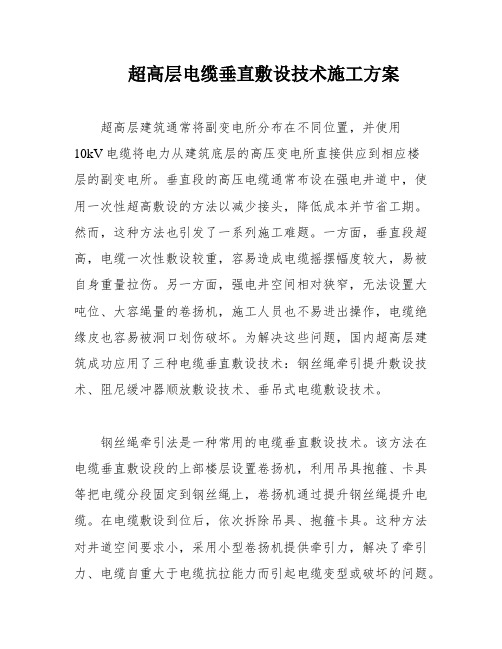 超高层电缆垂直敷设技术施工方案

超高层建筑通常将副变电所分布在不同位置，并使用10kV电缆将电力从建筑底层的高压变电所直接供应到相应楼层的副变电所。垂直段的高压电缆通常布设在强电井道中，使用一次性超高敷设的方法以减少接头，降低成本并节省工期。然而，这种方法也引发了一系列施工难题。一方面，垂直段超高，电缆一次性敷设较重，容易造成电缆摇摆幅度较大，易被自身重量拉伤。另一方面，强电井空间相对狭窄，无法设置大吨位、大容绳量的卷扬机，施工人员也不易进出操作，电缆绝缘皮也容易被洞口划伤破坏。为解决这些问题，国内超高层建筑成功应用了三种电缆垂直敷设技术：钢丝绳牵引提升敷设技术、阻尼缓冲器顺放敷设技术、垂吊式电缆敷设技术。

钢丝绳牵引法是一种常用的电缆垂直敷设技术。该方法在电缆垂直敷设段的上部楼层设置卷扬机，利用吊具抱箍、卡具等把电缆分段固定到钢丝绳上，卷扬机通过提升钢丝绳提升电缆。在电缆敷设到位后，依次拆除吊具、抱箍卡具。这种方法对井道空间要求小，采用小型卷扬机提供牵引力，解决了牵引力、电缆自重大于电缆抗拉能力而引起电缆变型或破坏的问题。